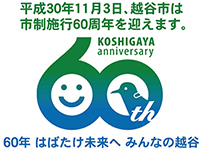 平成30年11月3日、越谷市は
市制施行60周年を迎えます。

KOSHIGAYA
anniversary

60th

60年 はばたけ未来へ みんなの越谷